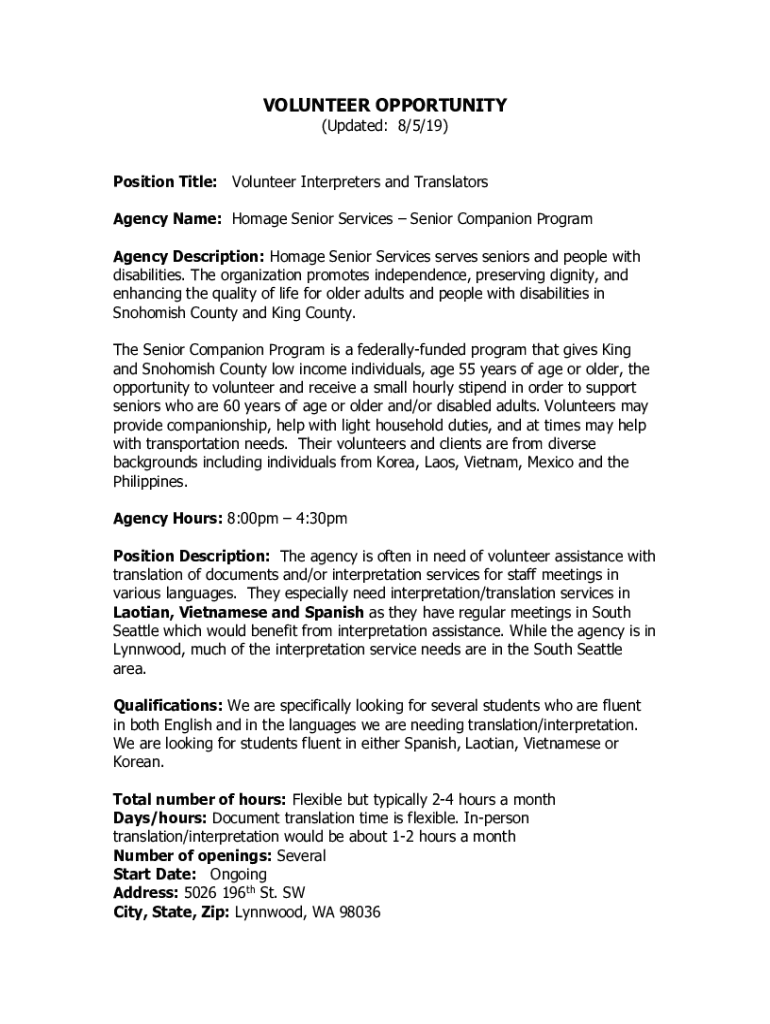 VOLUNTEER OPPORTUNITY
(Updated: 8/5/19)

Position Title: Volunteer Interpreters and Translators

Agency Name: Homage Senior Services – Senior Companion Program

Agency Description: Homage Senior Services serves seniors and people with disabilities. The organization promotes independence, preserving dignity, and enhancing the quality of life for older adults and people with disabilities in Snohomish County and King County.

The Senior Companion Program is a federally-funded program that gives King and Snohomish County low income individuals, age 55 years of age or older, the opportunity to volunteer and receive a small hourly stipend in order to support seniors who are 60 years of age or older and/or disabled adults. Volunteers may provide companionship, help with light household duties, and at times may help with transportation needs. Their volunteers and clients are from diverse backgrounds including individuals from Korea, Laos, Vietnam, Mexico and the Philippines.

Agency Hours: 8:00pm – 4:30pm

Position Description: The agency is often in need of volunteer assistance with translation of documents and/or interpretation services for staff meetings in various languages. They especially need interpretation/translation services in Laotian, Vietnamese and Spanish as they have regular meetings in South Seattle which would benefit from interpretation assistance. While the agency is in Lynnwood, much of the interpretation service needs are in the South Seattle area.

Qualifications: We are specifically looking for several students who are fluent in both English and in the languages we are needing translation/interpretation. We are looking for students fluent in either Spanish, Laotian, Vietnamese or Korean.

Total number of hours: Flexible but typically 2-4 hours a month
Days/hours: Document translation time is flexible. In-person translation/interpretation would be about 1-2 hours a month
Number of openings: Several
Start Date: Ongoing
Address: 5026 196$^{th}$ St. SW
City, State, Zip: Lynnwood, WA 98036